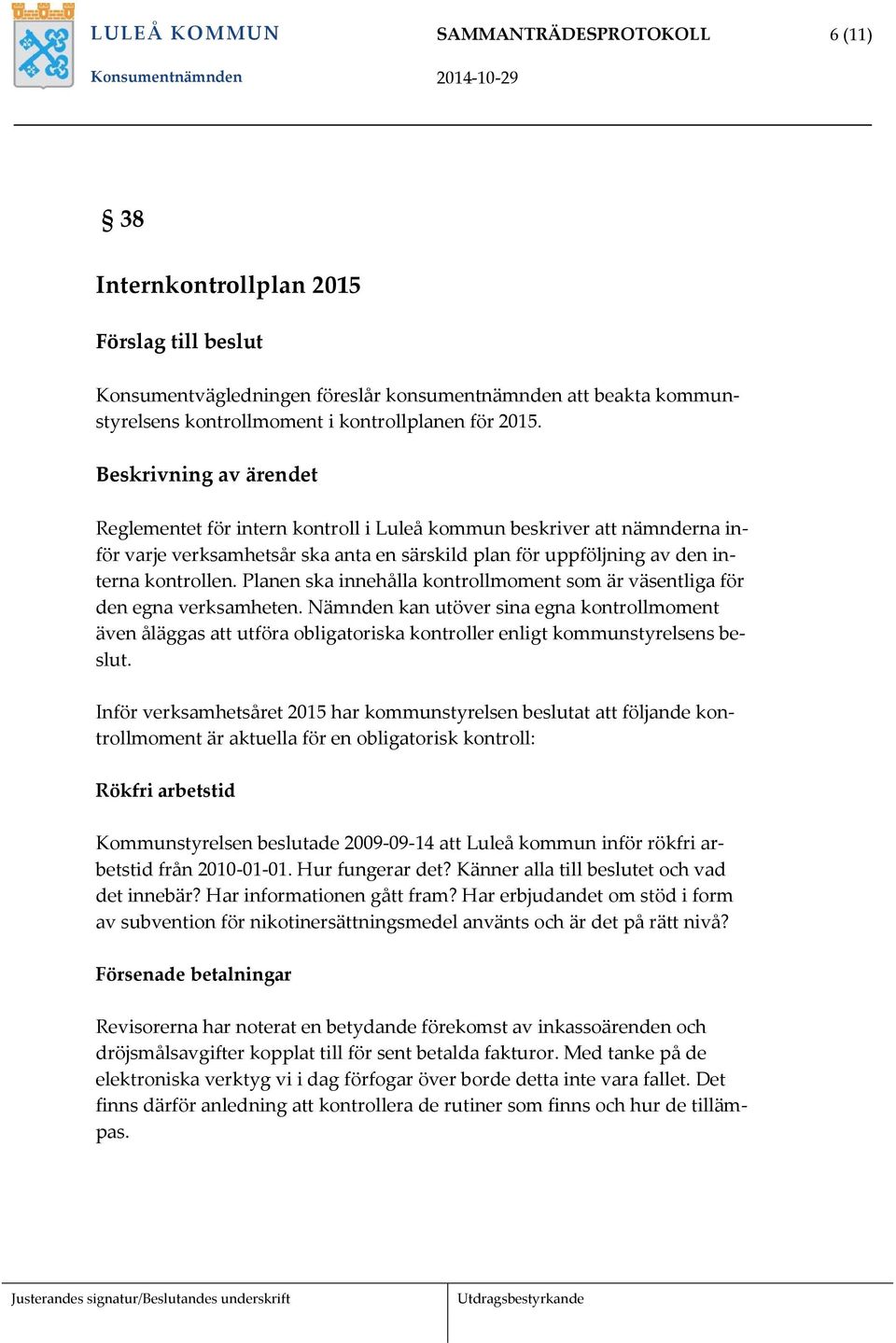 LULEÅ KOMMUN SAMMANTRÄDESPROTOKOLL 6 (11)
Konsumentnämnden 2014-10-29

§ 38

Internkontrollplan 2015

Förslag till beslut

Konsumentvägledningen föreslår konsumentnämnden att beakta kommunstyrelsens kontrollmoment i kontrollplanen för 2015.

Beskrivning av ärendet

Reglementet för intern kontroll i Luleå kommun beskriver att nämnderna inför varje verksamhetsår ska anta en särskild plan för uppföljning av den interna kontrollen. Planen ska innehålla kontrollmoment som är väsentliga för den egna verksamheten. Nämnden kan utöver sina egna kontrollmoment även åläggas att utföra obligatoriska kontroller enligt kommunstyrelsens beslut.

Inför verksamhetsåret 2015 har kommunstyrelsen beslutat att följande kontrollmoment är aktuella för en obligatorisk kontroll:

Rökfri arbetstid

Kommunstyrelsen beslutade 2009-09-14 att Luleå kommun inför rökfri arbetstid från 2010-01-01. Hur fungerar det? Känner alla till beslutet och vad det innebär? Har informationen gått fram? Har erbjudandet om stöd i form av subvention för nikotinersättningsmedel använts och är det på rätt nivå?

Försenade betalningar

Revisorerna har noterat en betydande förekomst av inkassoärenden och dröjsmålsavgifter kopplat till för sent betalda fakturor. Med tanke på de elektroniska verktyg vi i dag förfogar över borde detta inte vara fallet. Det finns därför anledning att kontrollera de rutiner som finns och hur de tillämpas.

Justerandes signatur/Beslutandes underskrift Utdragsbestyrkande